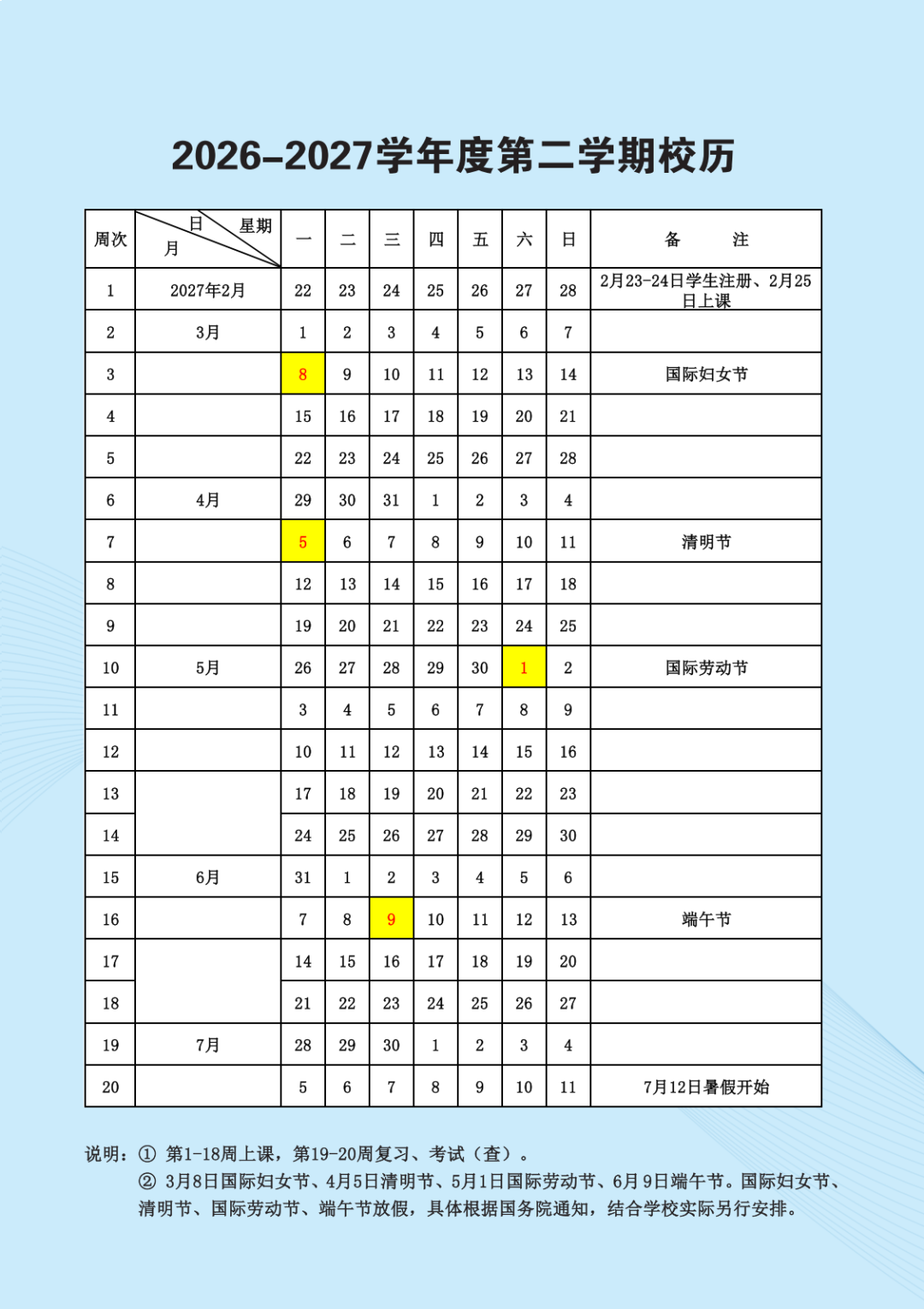 2026-2027学年度第二学期校历

| 周次 | 日 星期 月 | 一 | 二 | 三 | 四 | 五 | 六 | 日 | 备 注 |
|---|---|---|---|---|---|---|---|---|---|
| 1 | 2027年2月 | 22 | 23 | 24 | 25 | 26 | 27 | 28 | 2月23-24日学生注册、2月25日上课 |
| 2 | 3月 | 1 | 2 | 3 | 4 | 5 | 6 | 7 | |
| 3 | | 8 | 9 | 10 | 11 | 12 | 13 | 14 | 国际妇女节 |
| 4 | | 15 | 16 | 17 | 18 | 19 | 20 | 21 | |
| 5 | | 22 | 23 | 24 | 25 | 26 | 27 | 28 | |
| 6 | 4月 | 29 | 30 | 31 | 1 | 2 | 3 | 4 | |
| 7 | | 5 | 6 | 7 | 8 | 9 | 10 | 11 | 清明节 |
| 8 | | 12 | 13 | 14 | 15 | 16 | 17 | 18 | |
| 9 | | 19 | 20 | 21 | 22 | 23 | 24 | 25 | |
| 10 | 5月 | 26 | 27 | 28 | 29 | 30 | 1 | 2 | 国际劳动节 |
| 11 | | 3 | 4 | 5 | 6 | 7 | 8 | 9 | |
| 12 | | 10 | 11 | 12 | 13 | 14 | 15 | 16 | |
| 13 | | 17 | 18 | 19 | 20 | 21 | 22 | 23 | |
| 14 | | 24 | 25 | 26 | 27 | 28 | 29 | 30 | |
| 15 | 6月 | 31 | 1 | 2 | 3 | 4 | 5 | 6 | |
| 16 | | 7 | 8 | 9 | 10 | 11 | 12 | 13 | 端午节 |
| 17 | | 14 | 15 | 16 | 17 | 18 | 19 | 20 | |
| 18 | | 21 | 22 | 23 | 24 | 25 | 26 | 27 | |
| 19 | 7月 | 28 | 29 | 30 | 1 | 2 | 3 | 4 | |
| 20 | | 5 | 6 | 7 | 8 | 9 | 10 | 11 | 7月12日暑假开始 |

说明：① 第1-18周上课，第19-20周复习、考试（查）。
② 3月8日国际妇女节、4月5日清明节、5月1日国际劳动节、6月9日端午节。国际妇女节、清明节、国际劳动节、端午节放假，具体根据国务院通知，结合学校实际另行安排。